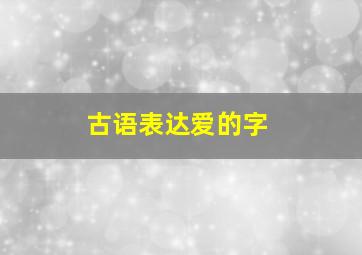 古语表达爱的字